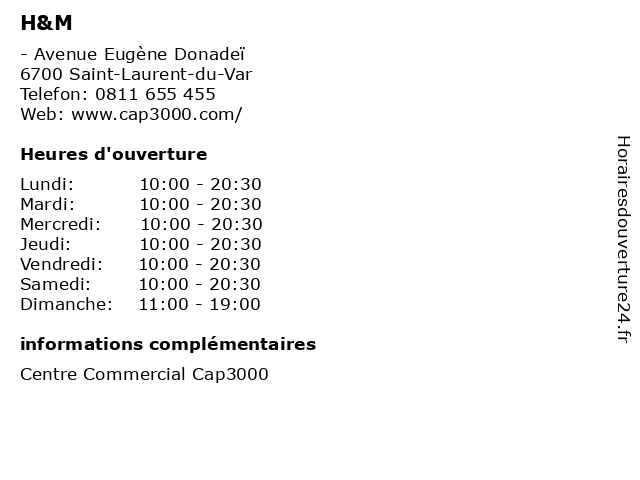 H&M

- Avenue Eugène Donadeï
6700 Saint-Laurent-du-Var
Telefon: 0811 655 455
Web: www.cap3000.com/

Heures d'ouverture

Lundi: 10:00 - 20:30
Mardi: 10:00 - 20:30
Mercredi: 10:00 - 20:30
Jeudi: 10:00 - 20:30
Vendredi: 10:00 - 20:30
Samedi: 10:00 - 20:30
Dimanche: 11:00 - 19:00

informations complémentaires

Centre Commercial Cap3000

Horairesdouverture24.fr